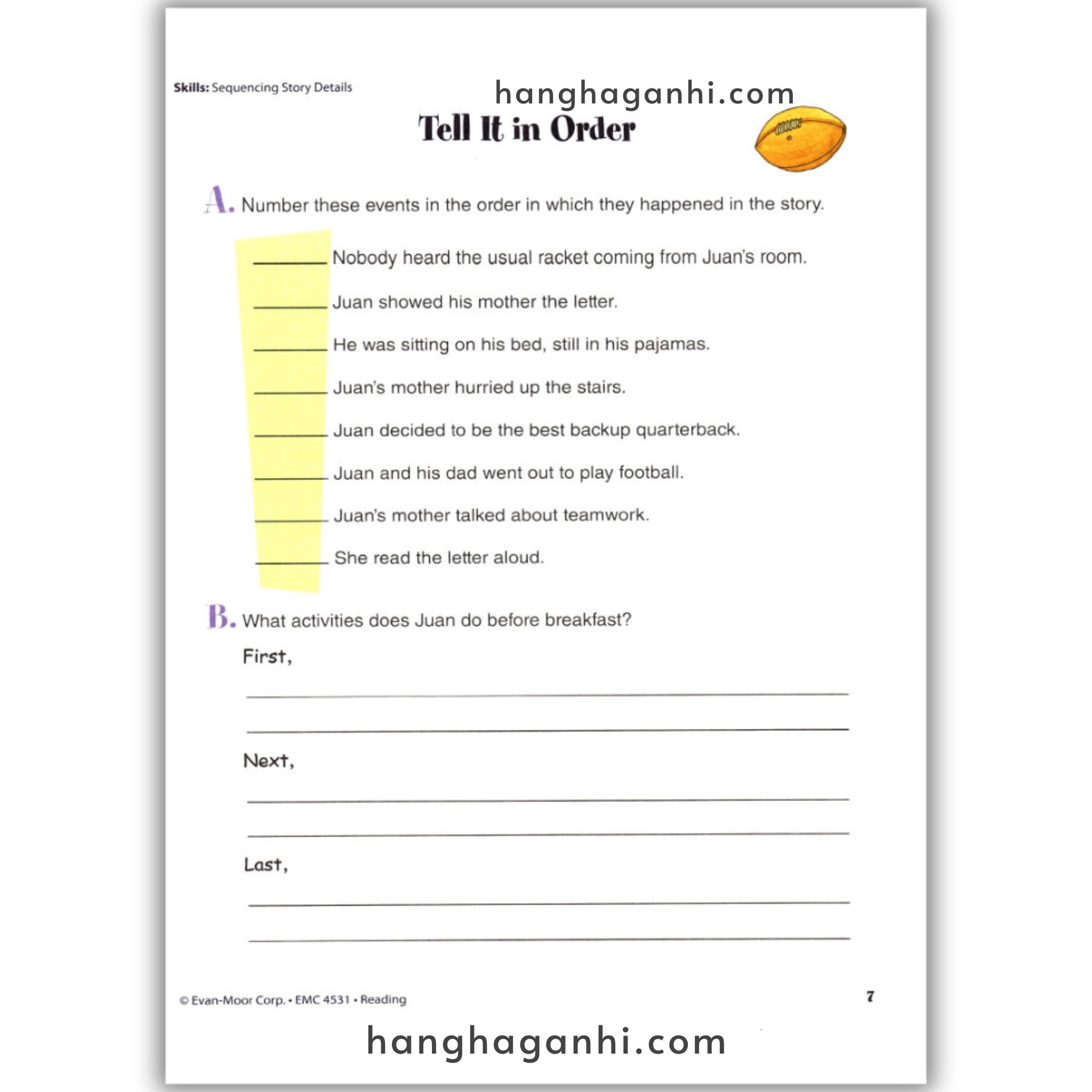 Skills: Sequencing Story Details

Tell It in Order

A. Number these events in the order in which they happened in the story.

____ Nobody heard the usual racket coming from Juan's room.

____ Juan showed his mother the letter.

____ He was sitting on his bed, still in his pajamas.

____ Juan's mother hurried up the stairs.

____ Juan decided to be the best backup quarterback.

____ Juan and his dad went out to play football.

____ Juan's mother talked about teamwork.

____ She read the letter aloud.

B. What activities does Juan do before breakfast?

First,

____

____

Next,

____

____

Last,

____

____

© Evan-Moor Corp. • EMC 4531 • Reading

7

hanghaganhi.com